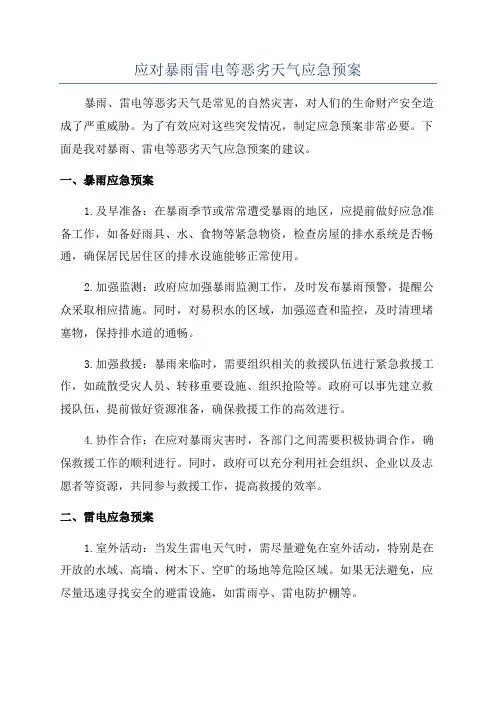 应对暴雨雷电等恶劣天气应急预案

暴雨、雷电等恶劣天气是常见的自然灾害，对人们的生命财产安全造成了严重威胁。为了有效应对这些突发情况，制定应急预案非常必要。下面是我对暴雨、雷电等恶劣天气应急预案的建议。

一、暴雨应急预案

1.及早准备：在暴雨季节或常常遭受暴雨的地区，应提前做好应急准备工作，如备好雨具、水、食物等紧急物资，检查房屋的排水系统是否畅通，确保居民居住区的排水设施能够正常使用。

2.加强监测：政府应加强暴雨监测工作，及时发布暴雨预警，提醒公众采取相应措施。同时，对易积水的区域，加强巡查和监控，及时清理堵塞物，保持排水道的通畅。

3.加强救援：暴雨来临时，需要组织相关的救援队伍进行紧急救援工作，如疏散受灾人员、转移重要设施、组织抢险等。政府可以事先建立救援队伍，提前做好资源准备，确保救援工作的高效进行。

4.协作合作：在应对暴雨灾害时，各部门之间需要积极协调合作，确保救援工作的顺利进行。同时，政府可以充分利用社会组织、企业以及志愿者等资源，共同参与救援工作，提高救援的效率。

二、雷电应急预案

1.室外活动：当发生雷电天气时，需尽量避免在室外活动，特别是在开放的水域、高墙、树木下、空旷的场地等危险区域。如果无法避免，应尽量迅速寻找安全的避雷设施，如雷雨亭、雷电防护棚等。